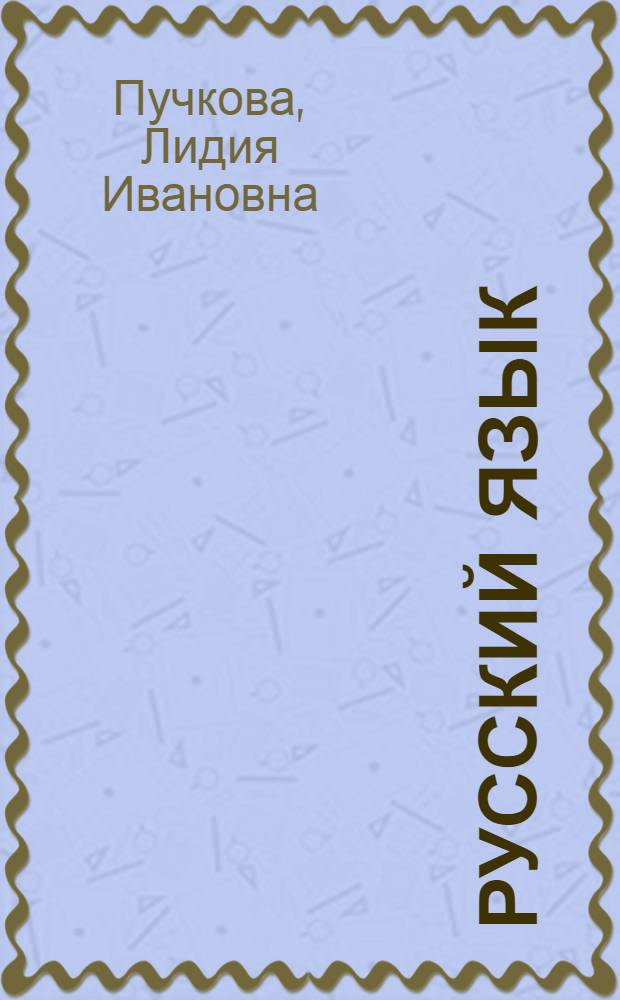 Пучкова, Лидия Ивановна

РУССКИЙ ЯЗЫК